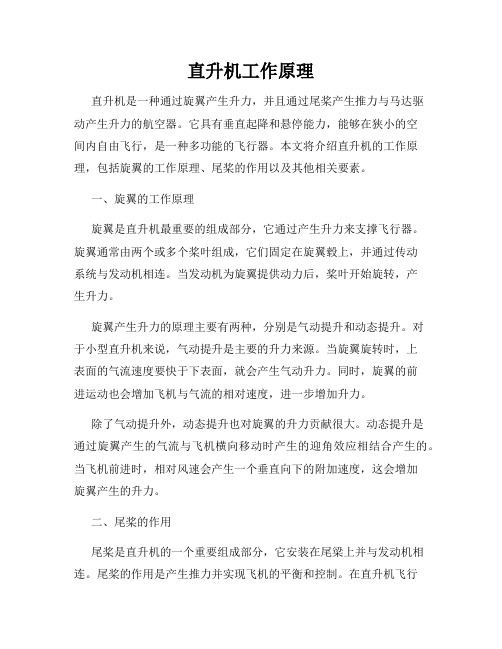 直升机工作原理

直升机是一种通过旋翼产生升力，并且通过尾桨产生推力与马达驱动产生升力的航空器。它具有垂直起降和悬停能力，能够在狭小的空间内自由飞行，是一种多功能的飞行器。本文将介绍直升机的工作原理，包括旋翼的工作原理、尾桨的作用以及其他相关要素。

一、旋翼的工作原理

旋翼是直升机最重要的组成部分，它通过产生升力来支撑飞行器。旋翼通常由两个或多个桨叶组成，它们固定在旋翼毂上，并通过传动系统与发动机相连。当发动机为旋翼提供动力后，桨叶开始旋转，产生升力。

旋翼产生升力的原理主要有两种，分别是气动提升和动态提升。对于小型直升机来说，气动提升是主要的升力来源。当旋翼旋转时，上表面的气流速度要快于下表面，就会产生气动升力。同时，旋翼的前进运动也会增加飞机与气流的相对速度，进一步增加升力。

除了气动提升外，动态提升也对旋翼的升力贡献很大。动态提升是通过旋翼产生的气流与飞机横向移动时产生的迎角效应相结合产生的。当飞机前进时，相对风速会产生一个垂直向下的附加速度，这会增加旋翼产生的升力。

二、尾桨的作用

尾桨是直升机的一个重要组成部分，它安装在尾梁上并与发动机相连。尾桨的作用是产生推力并实现飞机的平衡和控制。在直升机飞行